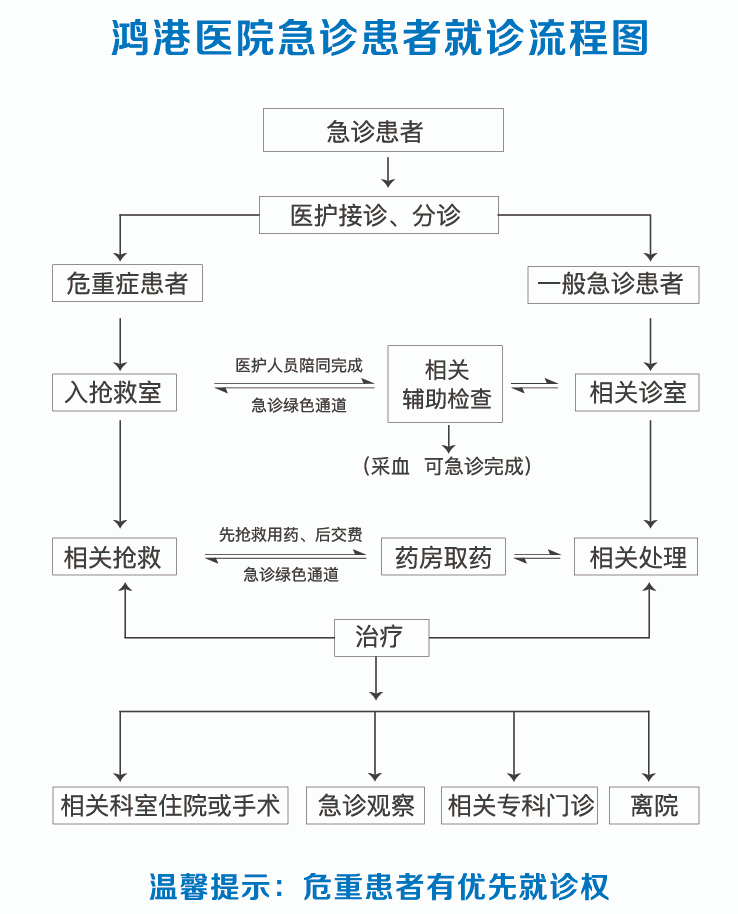 鸿港医院急诊患者就诊流程图

急诊患者

医护接诊、分诊

危重症患者

一般急诊患者

入抢救室

医护人员陪同完成

急诊绿色通道

相关辅助检查

相关诊室

（采血 可急诊完成）

相关抢救

先抢救用药、后交费

急诊绿色通道

药房取药

相关处理

治疗

相关科室住院或手术

急诊观察

相关专科门诊

离院

温馨提示：危重患者有优先就诊权